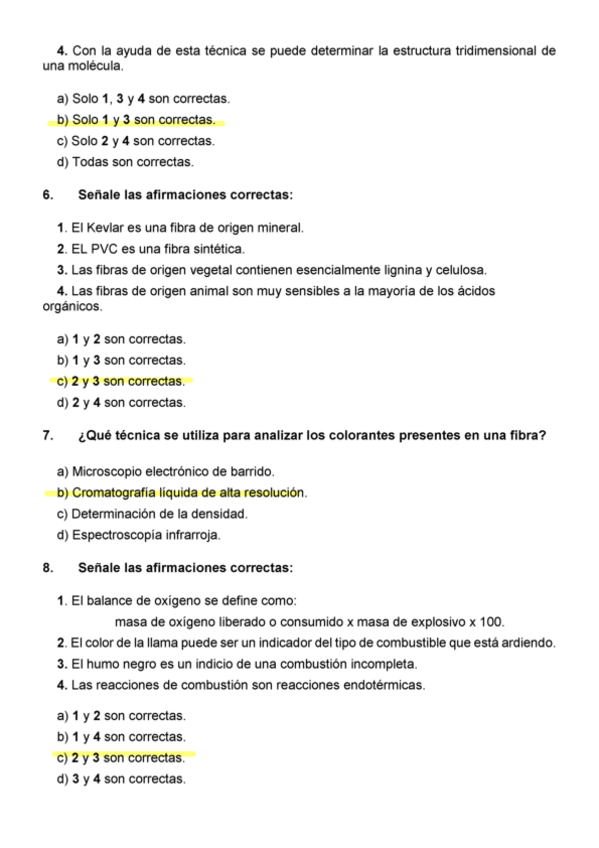 4. Con la ayuda de esta técnica se puede determinar la estructura tridimensional de una molécula.

a) Solo 1, 3 y 4 son correctas.
b) Solo 1 y 3 son correctas.
c) Solo 2 y 4 son correctas.
d) Todas son correctas.

6. Señale las afirmaciones correctas:

1. El Kevlar es una fibra de origen mineral.
2. EL PVC es una fibra sintética.
3. Las fibras de origen vegetal contienen esencialmente lignina y celulosa.
4. Las fibras de origen animal son muy sensibles a la mayoría de los ácidos orgánicos.

a) 1 y 2 son correctas.
b) 1 y 3 son correctas.
c) 2 y 3 son correctas.
d) 2 y 4 son correctas.

7. ¿Qué técnica se utiliza para analizar los colorantes presentes en una fibra?

a) Microscopio electrónico de barrido.
b) Cromatografía líquida de alta resolución.
c) Determinación de la densidad.
d) Espectroscopía infrarroja.

8. Señale las afirmaciones correctas:

1. El balance de oxígeno se define como:
masa de oxígeno liberado o consumido x masa de explosivo x 100.
2. El color de la llama puede ser un indicador del tipo de combustible que está ardiendo.
3. El humo negro es un indicio de una combustión incompleta.
4. Las reacciones de combustión son reacciones endotérmicas.

a) 1 y 2 son correctas.
b) 1 y 4 son correctas.
c) 2 y 3 son correctas.
d) 3 y 4 son correctas.